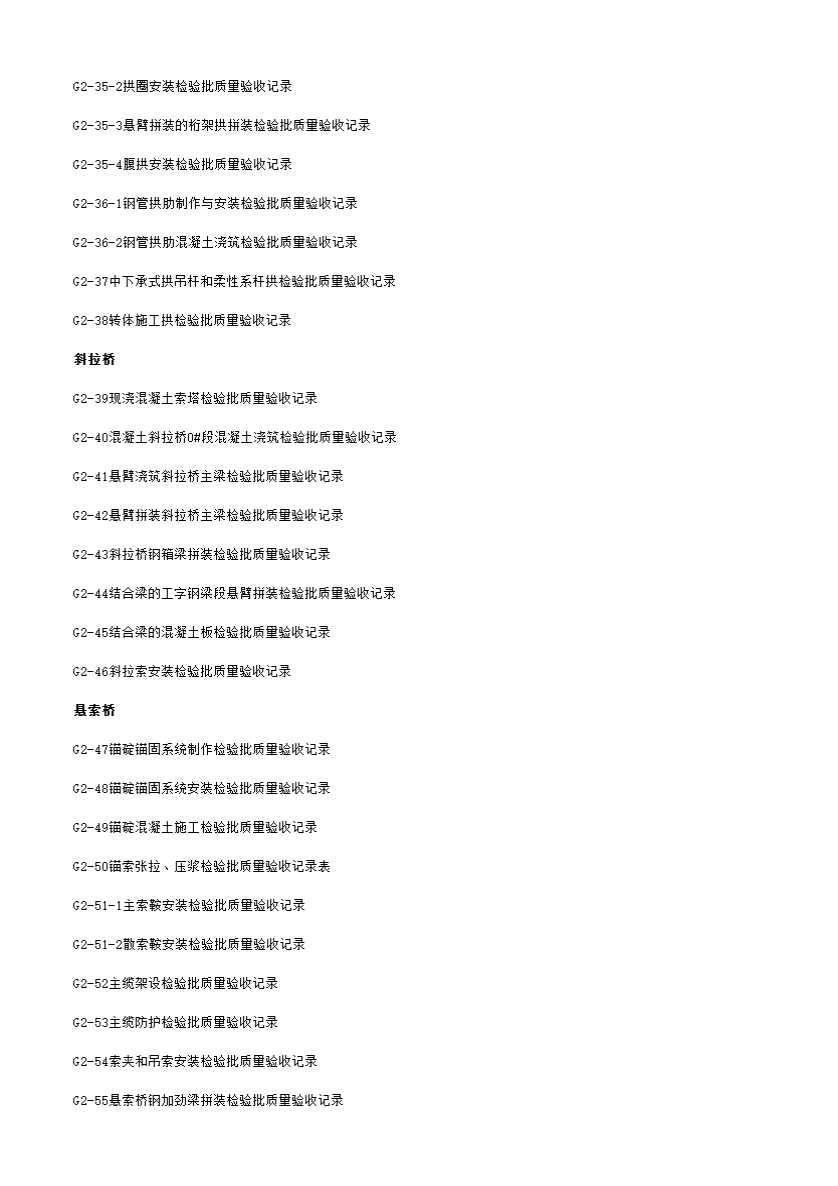 G2-35-2拱圈安装检验批质量验收记录

G2-35-3悬臂拼装的桁架拱拼装检验批质量验收记录

G2-35-4腹拱安装检验批质量验收记录

G2-36-1钢管拱肋制作与安装检验批质量验收记录

G2-36-2钢管拱肋混凝土浇筑检验批质量验收记录

G2-37中下承式拱吊杆和柔性系杆拱检验批质量验收记录

G2-38转体施工拱检验批质量验收记录

斜拉桥

G2-39现浇混凝土索塔检验批质量验收记录

G2-40混凝土斜拉桥0#段混凝土浇筑检验批质量验收记录

G2-41悬臂浇筑斜拉桥主梁检验批质量验收记录

G2-42悬臂拼装斜拉桥主梁检验批质量验收记录

G2-43斜拉桥钢箱梁拼装检验批质量验收记录

G2-44结合梁的工字钢梁段悬臂拼装检验批质量验收记录

G2-45结合梁的混凝土板检验批质量验收记录

G2-46斜拉索安装检验批质量验收记录

悬索桥

G2-47锚碇锚固系统制作检验批质量验收记录

G2-48锚碇锚固系统安装检验批质量验收记录

G2-49锚碇混凝土施工检验批质量验收记录

G2-50锚索张拉、压浆检验批质量验收记录表

G2-51-1主索鞍安装检验批质量验收记录

G2-51-2散索鞍安装检验批质量验收记录

G2-52主缆架设检验批质量验收记录

G2-53主缆防护检验批质量验收记录

G2-54索夹和吊索安装检验批质量验收记录

G2-55悬索桥钢加劲梁拼装检验批质量验收记录